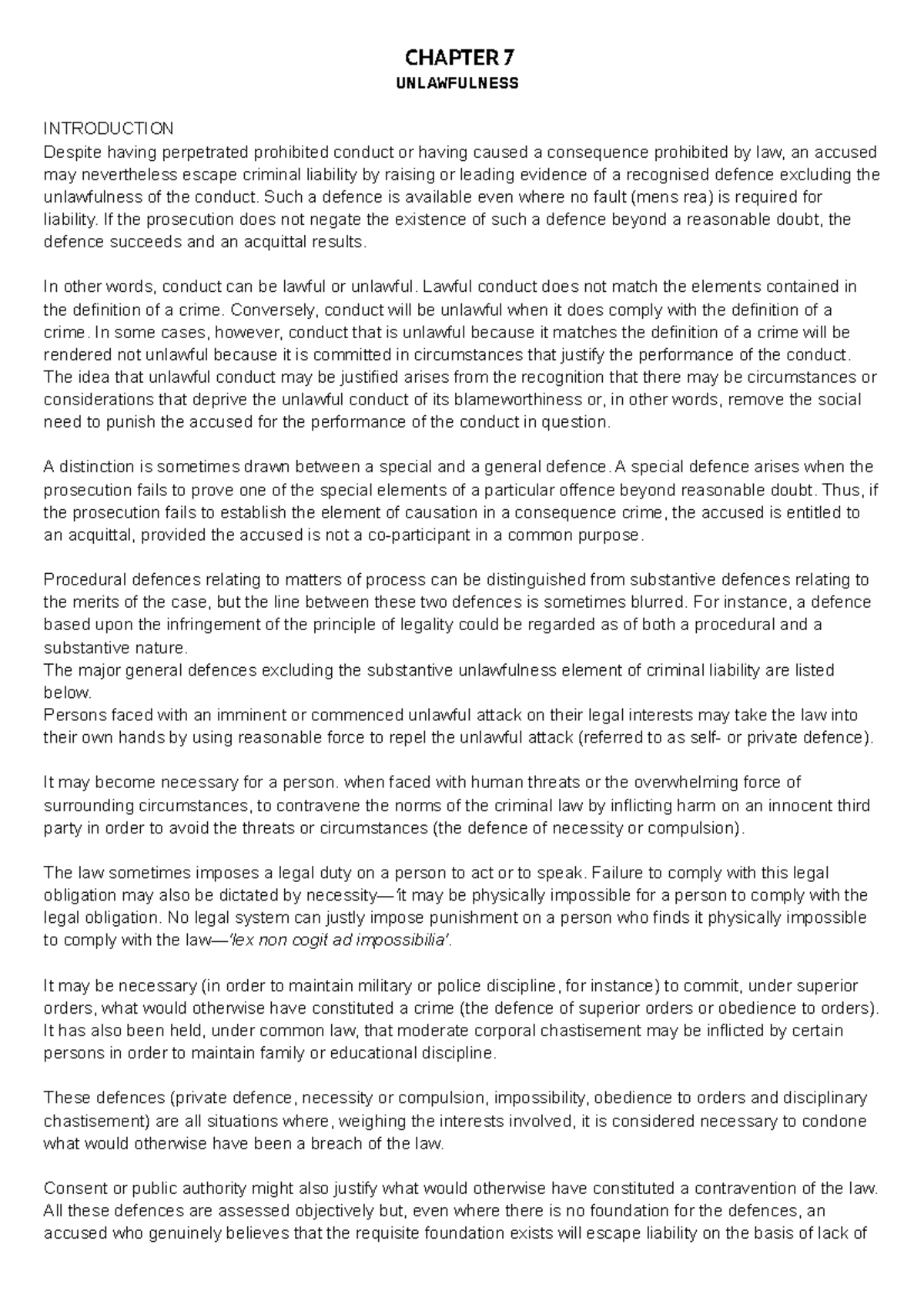 CHAPTER 7
UNLAWFULNESS

INTRODUCTION
Despite having perpetrated prohibited conduct or having caused a consequence prohibited by law, an accused may nevertheless escape criminal liability by raising or leading evidence of a recognised defence excluding the unlawfulness of the conduct. Such a defence is available even where no fault (mens rea) is required for liability. If the prosecution does not negate the existence of such a defence beyond a reasonable doubt, the defence succeeds and an acquittal results.

In other words, conduct can be lawful or unlawful. Lawful conduct does not match the elements contained in the definition of a crime. Conversely, conduct will be unlawful when it does comply with the definition of a crime. In some cases, however, conduct that is unlawful because it matches the definition of a crime will be rendered not unlawful because it is committed in circumstances that justify the performance of the conduct. The idea that unlawful conduct may be justified arises from the recognition that there may be circumstances or considerations that deprive the unlawful conduct of its blameworthiness or, in other words, remove the social need to punish the accused for the performance of the conduct in question.

A distinction is sometimes drawn between a special and a general defence. A special defence arises when the prosecution fails to prove one of the special elements of a particular offence beyond reasonable doubt. Thus, if the prosecution fails to establish the element of causation in a consequence crime, the accused is entitled to an acquittal, provided the accused is not a co-participant in a common purpose.

Procedural defences relating to matters of process can be distinguished from substantive defences relating to the merits of the case, but the line between these two defences is sometimes blurred. For instance, a defence based upon the infringement of the principle of legality could be regarded as of both a procedural and a substantive nature.
The major general defences excluding the substantive unlawfulness element of criminal liability are listed below.
Persons faced with an imminent or commenced unlawful attack on their legal interests may take the law into their own hands by using reasonable force to repel the unlawful attack (referred to as self- or private defence).

It may become necessary for a person. when faced with human threats or the overwhelming force of surrounding circumstances, to contravene the norms of the criminal law by inflicting harm on an innocent third party in order to avoid the threats or circumstances (the defence of necessity or compulsion).

The law sometimes imposes a legal duty on a person to act or to speak. Failure to comply with this legal obligation may also be dictated by necessity—'it may be physically impossible for a person to comply with the legal obligation. No legal system can justly impose punishment on a person who finds it physically impossible to comply with the law—'lex non cogit ad impossibilia'.

It may be necessary (in order to maintain military or police discipline, for instance) to commit, under superior orders, what would otherwise have constituted a crime (the defence of superior orders or obedience to orders). It has also been held, under common law, that moderate corporal chastisement may be inflicted by certain persons in order to maintain family or educational discipline.

These defences (private defence, necessity or compulsion, impossibility, obedience to orders and disciplinary chastisement) are all situations where, weighing the interests involved, it is considered necessary to condone what would otherwise have been a breach of the law.

Consent or public authority might also justify what would otherwise have constituted a contravention of the law. All these defences are assessed objectively but, even where there is no foundation for the defences, an accused who genuinely believes that the requisite foundation exists will escape liability on the basis of lack of